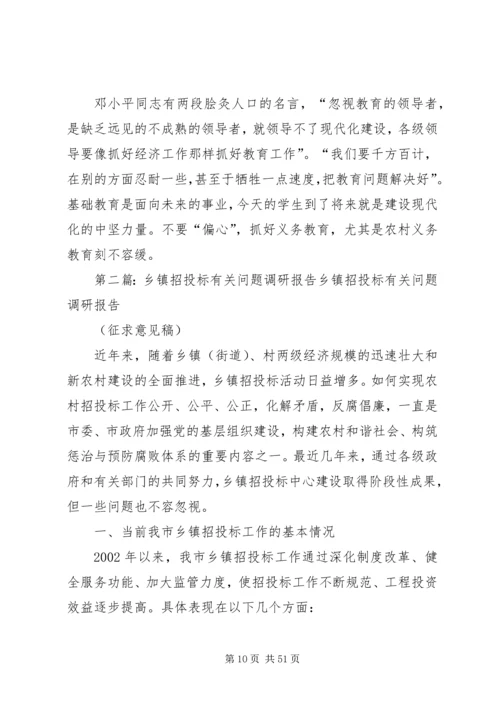 邓小平同志有两段脍炙人口的名言，“忽视教育的领导者，是缺乏远见的不成熟的领导者，就领导不了现代化建设，各级领导要像抓好经济工作那样抓好教育工作”。“我们要千方百计，在别的方面忍耐一些，甚至于牺牲一点速度，把教育问题解决好”。基础教育是面向未来的事业，今天的学生到了将来就是建设现代化的中坚力量。不要“偏心”，抓好义务教育，尤其是农村义务教育刻不容缓。

第二篇：乡镇招投标有关问题调研报告乡镇招投标有关问题调研报告

（征求意见稿）

近年来，随着乡镇（街道）、村两级经济规模的迅速壮大和新农村建设的全面推进，乡镇招投标活动日益增多。如何实现农村招投标工作公开、公平、公正，化解矛盾，反腐倡廉，一直是市委、市政府加强党的基层组织建设，构建农村和谐社会、构筑惩治与预防腐败体系的重要内容之一。最近几年来，通过各级政府和有关部门的共同努力，乡镇招投标中心建设取得阶段性成果，但一些问题也不容忽视。

一、当前我市乡镇招投标工作的基本情况

2002 年以来，我市乡镇招投标工作通过深化制度改革、健全服务功能、加大监管力度，使招投标工作不断规范、工程投资效益逐步提高。具体表现在以下几个方面：

第 10 页 共 51 页